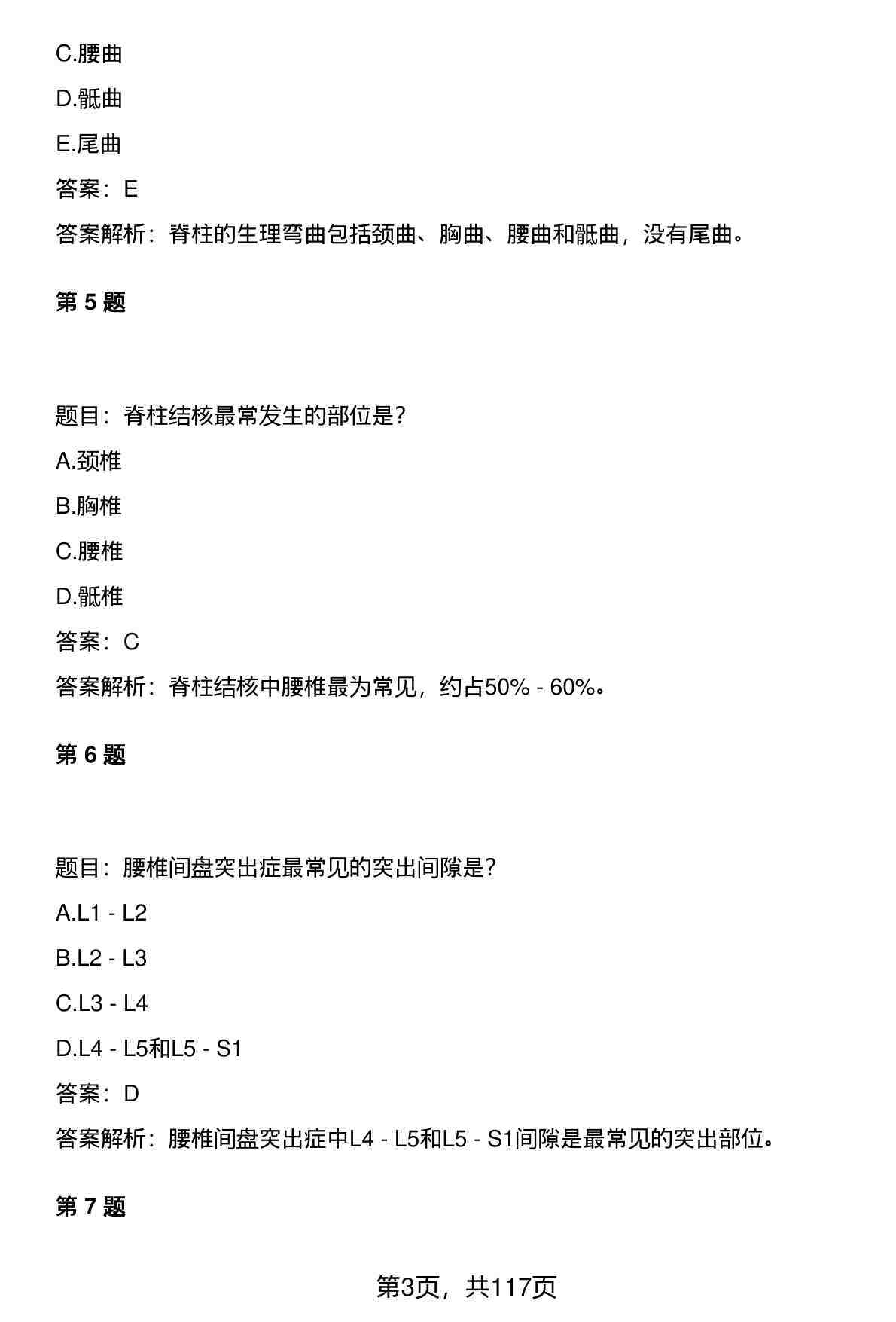 C.腰曲

D.骶曲

E.尾曲

答案：E

答案解析：脊柱的生理弯曲包括颈曲、胸曲、腰曲和骶曲，没有尾曲。

第5题

题目：脊柱结核最常发生的部位是?

A.颈椎

B.胸椎

C.腰椎

D.骶椎

答案：C

答案解析：脊柱结核中腰椎最为常见，约占50% - 60%。

第6题

题目：腰椎间盘突出症最常见的突出间隙是?

A.L1 - L2

B.L2 - L3

C.L3 - L4

D.L4 - L5和L5 - S1

答案：D

答案解析：腰椎间盘突出症中L4 - L5和L5 - S1间隙是最常见的突出部位。

第7题

第3页，共117页